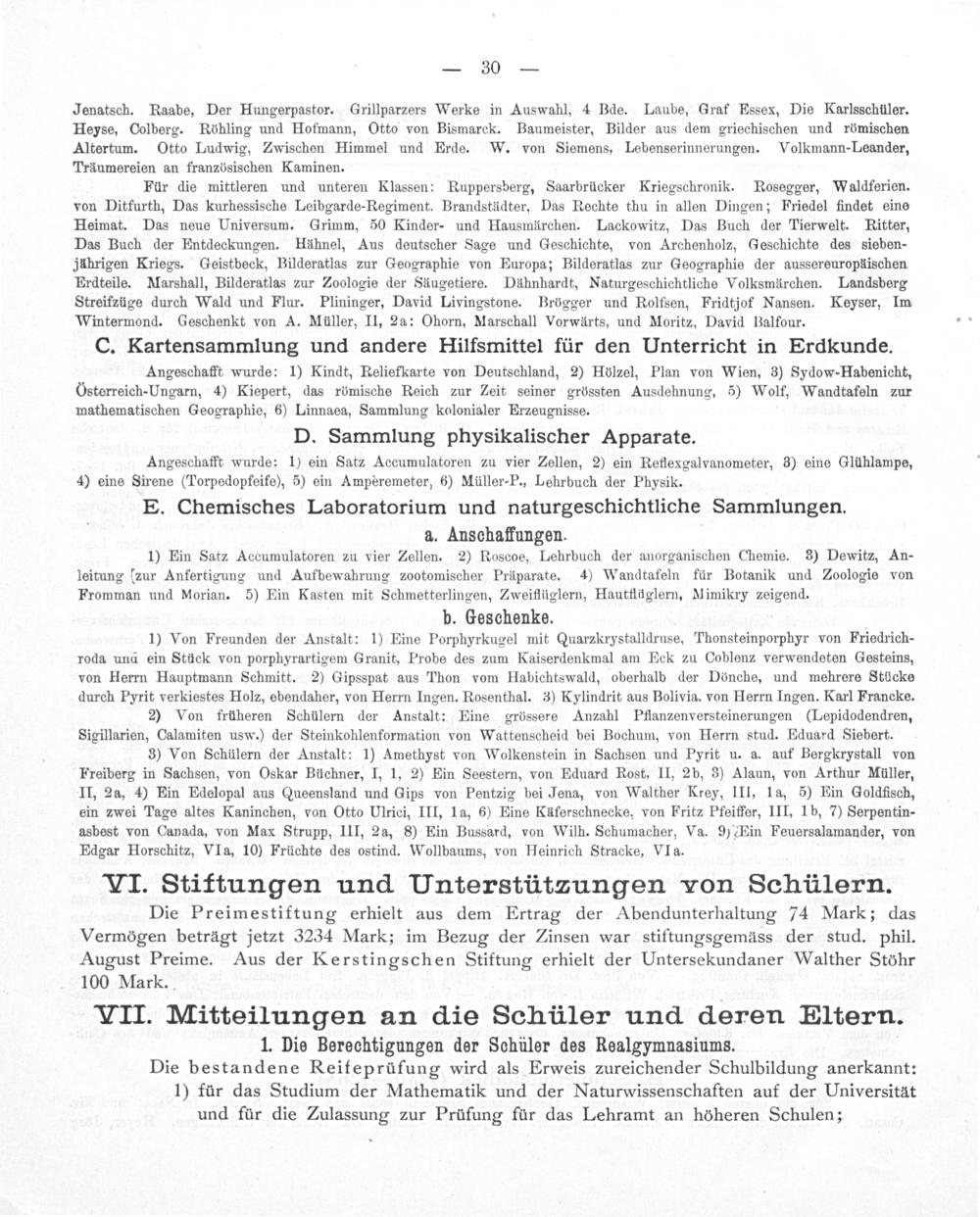 — 30 —

Jenatsch. Raabe, Der Hungerpastor. Grillparzers Werke in Auswahl, 4 Bde. Laube, Graf Essex, Die Karlsschüler. Heyse, Colberg. Röhling und Hofmann, Otto von Bismarck. Baumeister, Bilder aus dem griechischen und römischen Altertum. Otto Ludwig, Zwischen Himmel und Erde. W. von Siemens, Lebenserinnerungen. Volkmann-Leander, Träumereien an französischen Kaminen.

Für die mittleren und unteren Klassen: Ruppersberg, Saarbrücker Kriegschronik. Rosegger, Waldferien. von Ditfurth, Das kurhessische Leibgarde-Regiment. Brandstädter, Das Rechte thu in allen Dingen; Friedel findet eine Heimat. Das neue Universum. Grimm, 50 Kinder- und Hausmärchen. Lackowitz, Das Buch der Tierwelt. Ritter, Das Buch der Entdeckungen. Hähnel, Aus deutscher Sage und Geschichte, von Archenholz, Geschichte des siebenjährigen Kriegs. Geistbeck, Bilderatlas zur Geographie von Europa; Bilderatlas zur Geographie der aussereuropäischen Erdteile. Marshall, Bilderatlas zur Zoologie der Säugetiere. Dähnhardt, Naturgeschichtliche Volksmärchen. Landsberg Streifzüge durch Wald und Flur. Plininger, David Livingstone. Brögger und Rolfsen, Fridtjof Nansen. Keyser, Im Wintermond. Geschenkt von A. Müller, II, 2a: Ohorn, Marschall Vorwärts, und Moritz, David Balfour.

C. Kartensammlung und andere Hilfsmittel für den Unterricht in Erdkunde.

Angeschafft wurde: 1) Kindt, Reliefkarte von Deutschland, 2) Hölzel, Plan von Wien, 3) Sydow-Habenicht, Österreich-Ungarn, 4) Kiepert, das römische Reich zur Zeit seiner grössten Ausdehnung, 5) Wolf, Wandtafeln zur mathematischen Geographie, 6) Linnaea, Sammlung kolonialer Erzeugnisse.

D. Sammlung physikalischer Apparate.

Angeschafft wurde: 1) ein Satz Accumulatoren zu vier Zellen, 2) ein Reflexgalvanometer, 3) eine Glühlampe, 4) eine Sirene (Torpedopfeife), 5) ein Ampèremeter, 6) Müller-P., Lehrbuch der Physik.

E. Chemisches Laboratorium und naturgeschichtliche Sammlungen.

a. Anschaffungen.

1) Ein Satz Accumulatoren zu vier Zellen. 2) Roscoe, Lehrbuch der anorganischen Chemie. 3) Dewitz, Anleitung zur Anfertigung und Aufbewahrung zootomischer Präparate. 4) Wandtafeln für Botanik und Zoologie von Fromman und Morian. 5) Ein Kasten mit Schmetterlingen, Zweiflüglern, Hautflüglern, Mimikry zeigend.

b. Geschenke.

1) Von Freunden der Anstalt: 1) Eine Porphyrkugel mit Quarzkrystalldruse, Thonsteinporphyr von Friedrichroda und ein Stück von porphyrartigem Granit, Probe des zum Kaiserdenkmal am Eck zu Coblenz verwendeten Gesteins, von Herrn Hauptmann Schmitt. 2) Gipsspat aus Thon vom Habichtswald, oberhalb der Dönche, und mehrere Stücke durch Pyrit verkiestes Holz, ebendaher, von Herrn Ingen. Rosenthal. 3) Kylindrit aus Bolivia. von Herrn Ingen. Karl Francke.

2) Von früheren Schülern der Anstalt: Eine grössere Anzahl Pflanzenversteinerungen (Lepidodendren, Sigillarien, Calamiten usw.) der Steinkohlenformation von Wattenscheid bei Bochum, von Herrn stud. Eduard Siebert.

3) Von Schülern der Anstalt: 1) Amethyst von Wolkenstein in Sachsen und Pyrit u. a. auf Bergkrystall von Freiberg in Sachsen, von Oskar Büchner, I, 1, 2) Ein Seestern, von Eduard Rost, II, 2b, 3) Alaun, von Arthur Müller, II, 2a, 4) Ein Edelopal aus Queensland und Gips von Pentzig bei Jena, von Walther Krey, III, 1a, 5) Ein Goldfisch, ein zwei Tage altes Kaninchen, von Otto Ulrici, III, 1a, 6) Eine Käferschnecke, von Fritz Pfeiffer, III, 1b, 7) Serpentinasbest von Canada, von Max Strupp, III, 2a, 8) Ein Bussard, von Wilh. Schumacher, Va. 9) Ein Feuersalamander, von Edgar Horschitz, VIa, 10) Früchte des ostind. Wollbaums, von Heinrich Stracke, VIa.

VI. Stiftungen und Unterstützungen von Schülern.

Die Preimestiftung erhielt aus dem Ertrag der Abendunterhaltung 74 Mark; das Vermögen beträgt jetzt 3234 Mark; im Bezug der Zinsen war stiftungsgemäss der stud. phil. August Preime. Aus der Kerstingschen Stiftung erhielt der Untersekundaner Walther Stöhr 100 Mark.

VII. Mitteilungen an die Schüler und deren Eltern.

1. Die Berechtigungen der Schüler des Realgymnasiums.

Die bestandene Reifeprüfung wird als Erweis zureichender Schulbildung anerkannt:

1) für das Studium der Mathematik und der Naturwissenschaften auf der Universität und für die Zulassung zur Prüfung für das Lehramt an höheren Schulen;